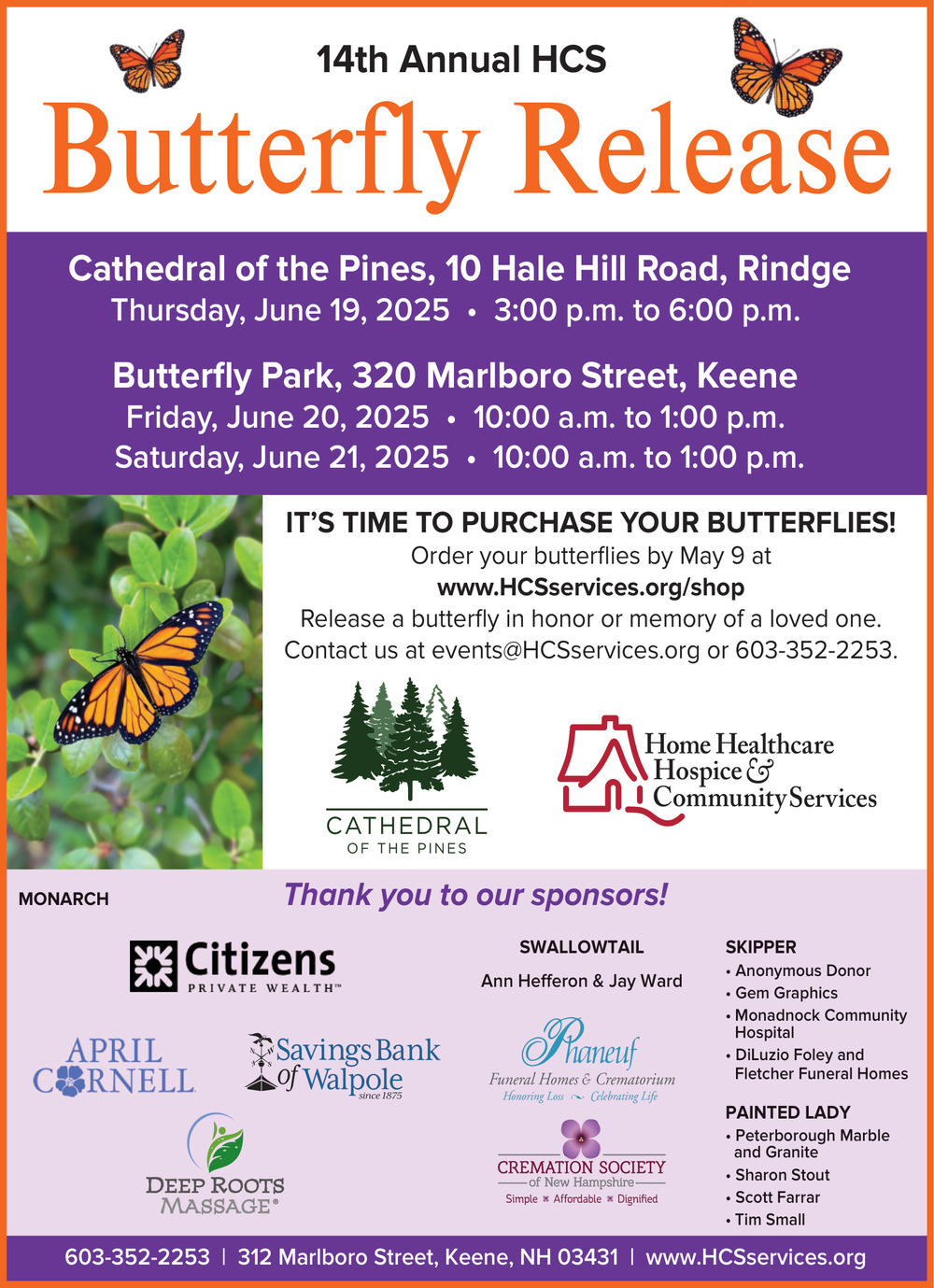 14th Annual HCS
Butterfly Release

Cathedral of the Pines, 10 Hale Hill Road, Rindge
Thursday, June 19, 2025 • 3:00 p.m. to 6:00 p.m.

Butterfly Park, 320 Marlboro Street, Keene
Friday, June 20, 2025 • 10:00 a.m. to 1:00 p.m.
Saturday, June 21, 2025 • 10:00 a.m. to 1:00 p.m.

IT'S TIME TO PURCHASE YOUR BUTTERFLIES!
Order your butterflies by May 9 at
www.HCSservices.org/shop
Release a butterfly in honor or memory of a loved one.
Contact us at events@HCSservices.org or 603-352-2253.

CATHEDRAL
OF THE PINES

Home Healthcare
Hospice &
Community Services

MONARCH

Thank you to our sponsors!

Citizens
PRIVATE WEALTH™

APRIL
CORNELL

Savings Bank
of Walpole
since 1875

DEEP ROOTS
MASSAGE®

SWALLOWTAIL
Ann Hefferon & Jay Ward

Phaneuf
Funeral Homes & Crematorium
Honoring Loss ~ Celebrating Life

CREMATION SOCIETY
of New Hampshire
Simple ✖ Affordable ✖ Dignified

SKIPPER
• Anonymous Donor
• Gem Graphics
• Monadnock Community Hospital
• DiLuzio Foley and Fletcher Funeral Homes

PAINTED LADY
• Peterborough Marble and Granite
• Sharon Stout
• Scott Farrar
• Tim Small

603-352-2253 | 312 Marlboro Street, Keene, NH 03431 | www.HCSservices.org